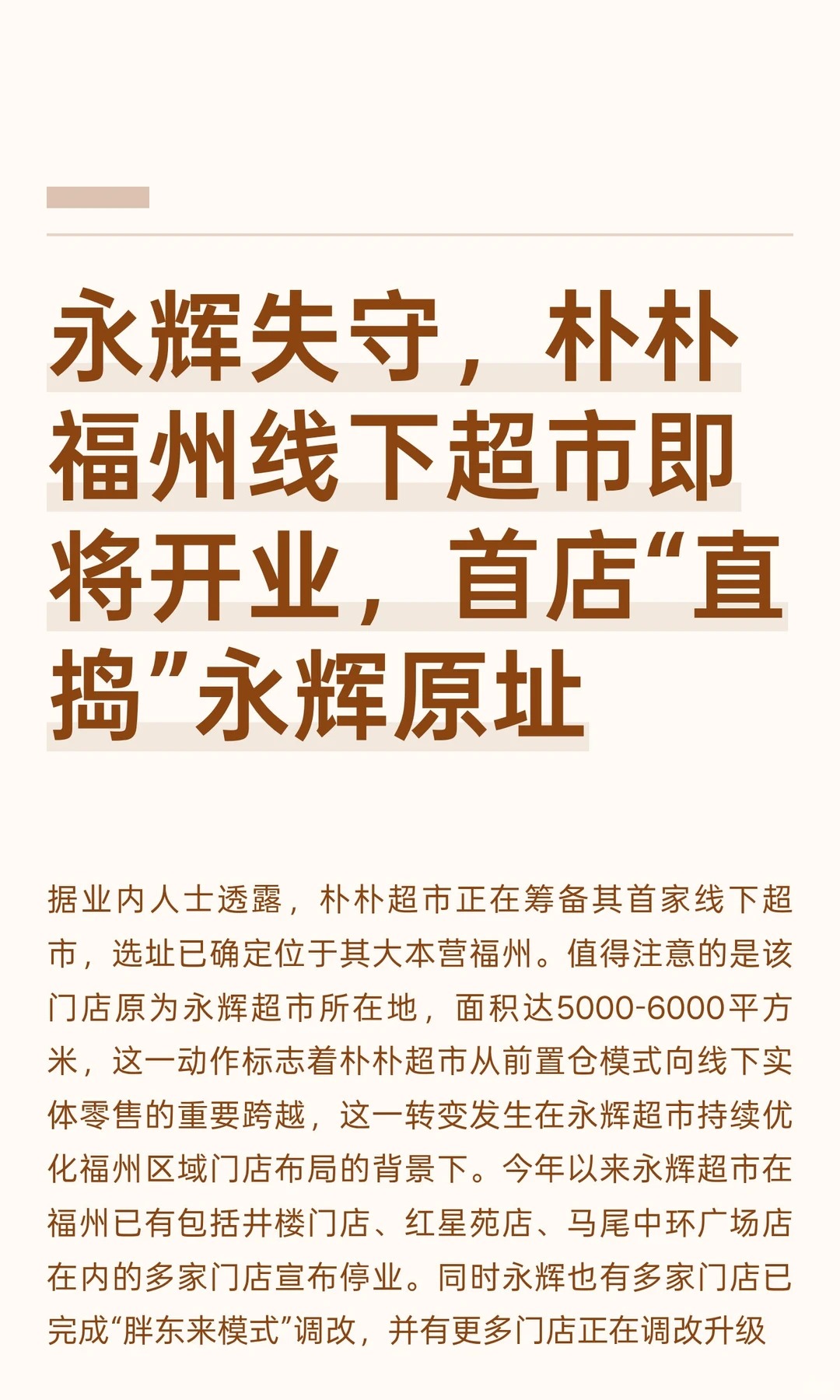 永辉失守，朴朴福州线下超市即将开业，首店“直捣”永辉原址

据业内人士透露，朴朴超市正在筹备其首家线下超市，选址已确定位于其大本营福州。值得注意的是该门店原为永辉超市所在地，面积达5000-6000平方米，这一动作标志着朴朴超市从前置仓模式向线下实体零售的重要跨越，这一转变发生在永辉超市持续优化福州区域门店布局的背景下。今年以来永辉超市在福州已有包括井楼门店、红星苑店、马尾中环广场店在内的多家门店宣布停业。同时永辉也有多家门店已完成“胖东来模式”调改，并有更多门店正在调改升级